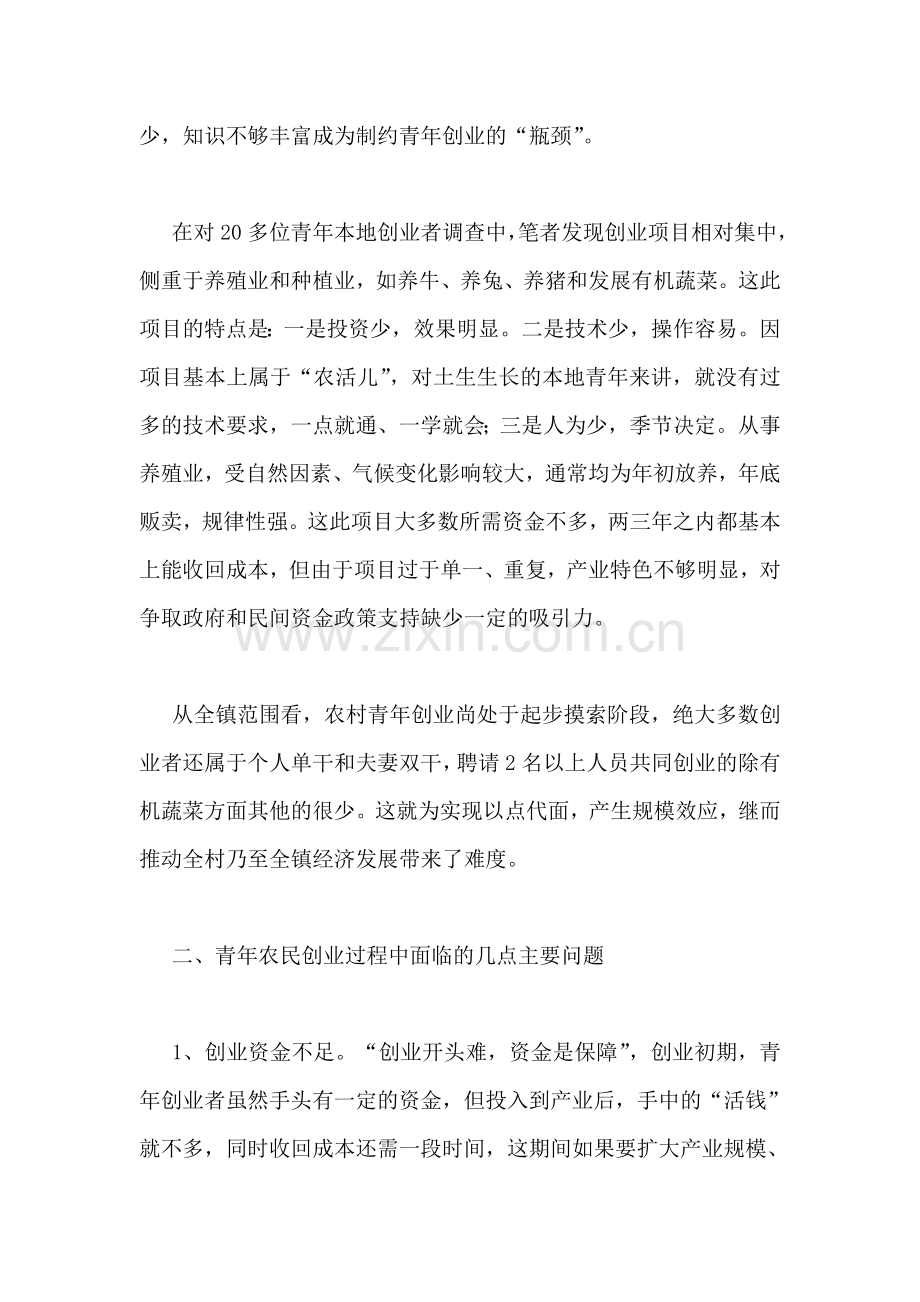 少，知识不够丰富成为制约青年创业的“瓶颈”。

在对20多位青年本地创业者调查中，笔者发现创业项目相对集中，侧重于养殖业和种植业，如养牛、养兔、养猪和发展有机蔬菜。这此项目的特点是：一是投资少，效果明显。二是技术少，操作容易。因项目基本上属于“农活儿”，对土生生长的本地青年来讲，就没有过多的技术要求，一点就通、一学就会；三是人为少，季节决定。从事养殖业，受自然因素、气候变化影响较大，通常均为年初放养，年底贩卖，规律性强。这此项目大多数所需资金不多，两三年之内都基本上能收回成本，但由于项目过于单一、重复，产业特色不够明显，对争取政府和民间资金政策支持缺少一定的吸引力。

从全镇范围看，农村青年创业尚处于起步摸索阶段，绝大多数创业者还属于个人单干和夫妻双干，聘请2名以上人员共同创业的除有机蔬菜方面其他的很少。这就为实现以点代面，产生规模效应，继而推动全村乃至全镇经济发展带来了难度。

二、青年农民创业过程中面临的几点主要问题

1、创业资金不足。“创业开头难，资金是保障”，创业初期，青年创业者虽然手头有一定的资金，但投入到产业后，手中的“活钱”就不多，同时收回成本还需一段时间，这期间如果要扩大产业规模、

www.zixin.com.cn